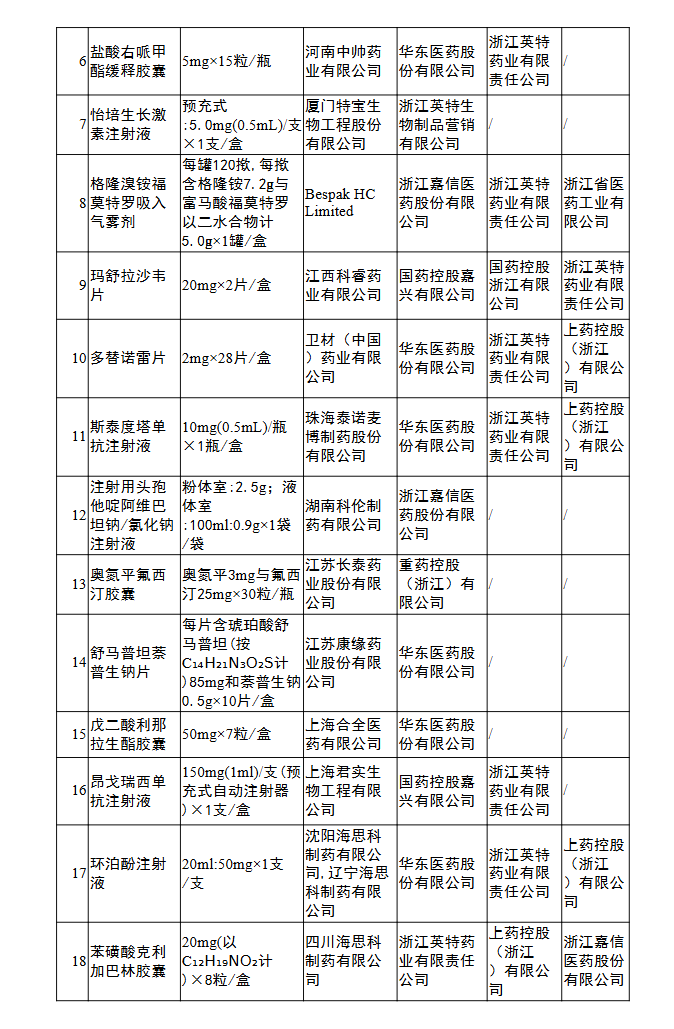 | 6 | 盐酸右哌甲酯缓释胶囊 | 5mg×15粒/瓶 | 河南中帅药业有限公司 | 华东医药股份有限公司 | 浙江英特药业有限责任公司 | / |
|---|---|---|---|---|---|---|
| 7 | 怡培生长激素注射液 | 预充式:5.0mg(0.5mL)/支×1支/盒 | 厦门特宝生物工程股份有限公司 | 浙江英特生物制品营销有限公司 | / | / |
| 8 | 格隆溴铵福莫特罗吸入气雾剂 | 每罐120揿，每揿含格隆铵7.2g与富马酸福莫特罗以二水合物计5.0g×1罐/盒 | Bespak HC Limited | 浙江嘉信医药股份有限公司 | 浙江英特药业有限责任公司 | 浙江省医药工业有限公司 |
| 9 | 玛舒拉沙韦片 | 20mg×2片/盒 | 江西科睿药业有限公司 | 国药控股嘉兴有限公司 | 国药控股浙江有限公司 | 浙江英特药业有限责任公司 |
| 10 | 多替诺雷片 | 2mg×28片/盒 | 卫材（中国）药业有限公司 | 华东医药股份有限公司 | 浙江英特药业有限责任公司 | 上药控股（浙江）有限公司 |
| 11 | 斯泰度塔单抗注射液 | 10mg(0.5mL)/瓶×1瓶/盒 | 珠海泰诺麦博制药股份有限公司 | 华东医药股份有限公司 | 浙江英特药业有限责任公司 | 上药控股（浙江）有限公司 |
| 12 | 注射用头孢他啶阿维巴坦钠/氯化钠注射液 | 粉体室:2.5g；液体室:100ml:0.9g×1袋/袋 | 湖南科伦制药有限公司 | 浙江嘉信医药股份有限公司 | / | / |
| 13 | 奥氮平氟西汀胶囊 | 奥氮平3mg与氟西汀25mg×30粒/瓶 | 江苏长泰药业股份有限公司 | 重药控股（浙江）有限公司 | / | / |
| 14 | 舒马普坦萘普生钠片 | 每片含琥珀酸舒马普坦(按$C_{14}H_{21}N_3O_2S$计)85mg和萘普生钠0.5g×10片/盒 | 江苏康缘药业股份有限公司 | 华东医药股份有限公司 | / | / |
| 15 | 戊二酸利那拉生酯胶囊 | 50mg×7粒/盒 | 上海合全医药有限公司 | 华东医药股份有限公司 | / | / |
| 16 | 昂戈瑞西单抗注射液 | 150mg(1ml)/支(预充式自动注射器)×1支/盒 | 上海君实生物工程有限公司 | 国药控股嘉兴有限公司 | 浙江英特药业有限责任公司 | / |
| 17 | 环泊酚注射液 | 20ml:50mg×1支/支 | 沈阳海思科制药有限公司，辽宁海思科制药有限公司 | 华东医药股份有限公司 | 浙江英特药业有限责任公司 | 上药控股（浙江）有限公司 |
| 18 | 苯磺酸克利加巴林胶囊 | 20mg(以$C_{12}H_{19}NO_2$计)×8粒/盒 | 四川海思科制药有限公司 | 浙江英特药业有限责任公司 | 上药控股（浙江）有限公司 | 浙江嘉信医药股份有限公司 |